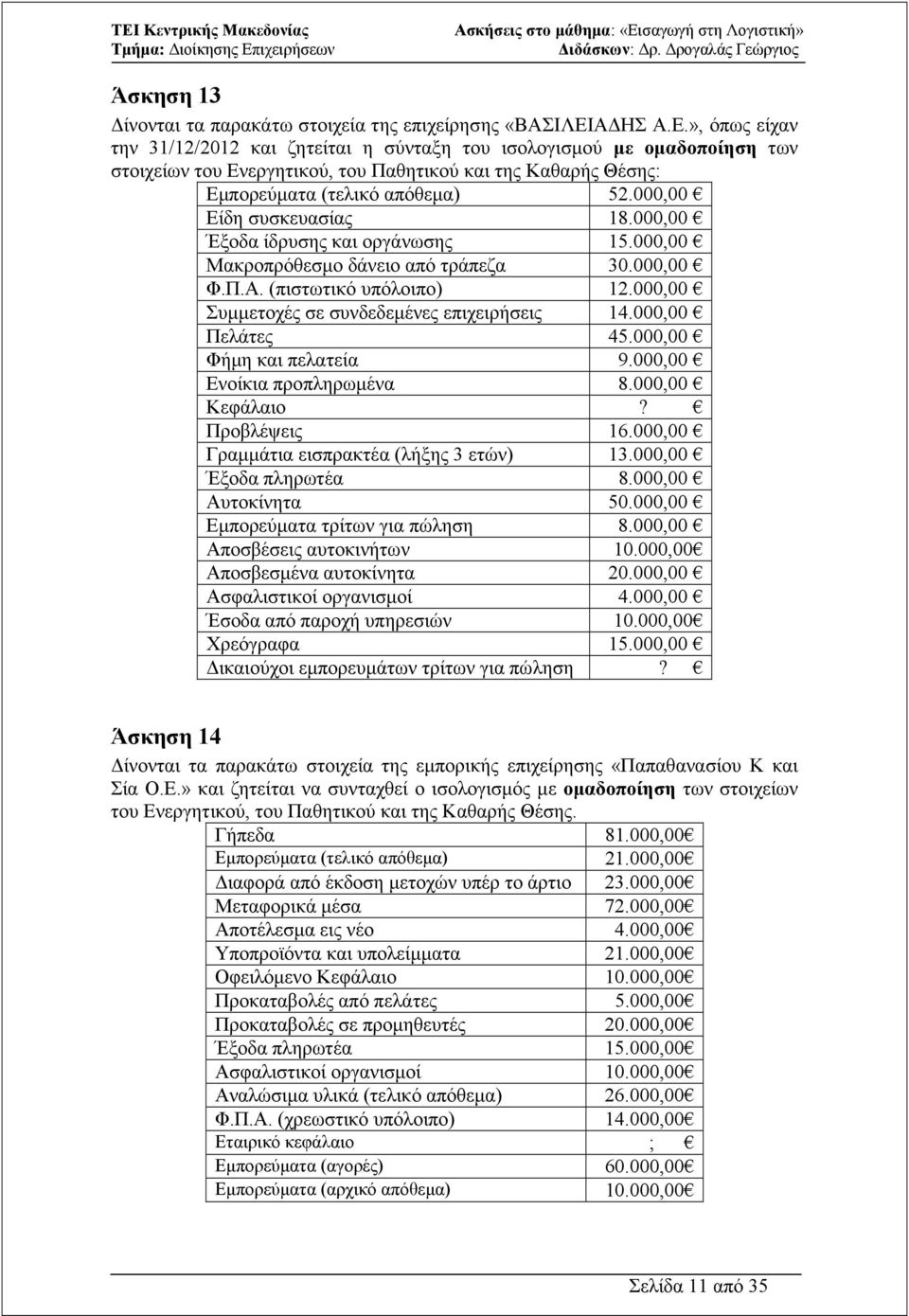 ΤΕΙ Κεντρικής Μακεδονίας
Τμήμα: Διοίκησης Επιχειρήσεων

Ασκήσεις στο μάθημα: «Εισαγωγή στη Λογιστική»
Διδάσκων: Δρ. Δρογαλάς Γεώργιος

Άσκηση 13

Δίνονται τα παρακάτω στοιχεία της επιχείρησης «ΒΑΣΙΛΕΙΑΔΗΣ Α.Ε.», όπως είχαν την 31/12/2012 και ζητείται η σύνταξη του ισολογισμού με ομαδοποίηση των στοιχείων του Ενεργητικού, του Παθητικού και της Καθαρής Θέσης:

| | |
|---|---|
| Εμπορεύματα (τελικό απόθεμα) | 52.000,00 € |
| Είδη συσκευασίας | 18.000,00 € |
| Έξοδα ίδρυσης και οργάνωσης | 15.000,00 € |
| Μακροπρόθεσμο δάνειο από τράπεζα | 30.000,00 € |
| Φ.Π.Α. (πιστωτικό υπόλοιπο) | 12.000,00 € |
| Συμμετοχές σε συνδεδεμένες επιχειρήσεις | 14.000,00 € |
| Πελάτες | 45.000,00 € |
| Φήμη και πελατεία | 9.000,00 € |
| Ενοίκια προπληρωμένα | 8.000,00 € |
| Κεφάλαιο | ? € |
| Προβλέψεις | 16.000,00 € |
| Γραμμάτια εισπρακτέα (λήξης 3 ετών) | 13.000,00 € |
| Έξοδα πληρωτέα | 8.000,00 € |
| Αυτοκίνητα | 50.000,00 € |
| Εμπορεύματα τρίτων για πώληση | 8.000,00 € |
| Αποσβέσεις αυτοκινήτων | 10.000,00€ |
| Αποσβεσμένα αυτοκίνητα | 20.000,00 € |
| Ασφαλιστικοί οργανισμοί | 4.000,00 € |
| Έσοδα από παροχή υπηρεσιών | 10.000,00€ |
| Χρεόγραφα | 15.000,00 € |
| Δικαιούχοι εμπορευμάτων τρίτων για πώληση | ? € |

Άσκηση 14

Δίνονται τα παρακάτω στοιχεία της εμπορικής επιχείρησης «Παπαθανασίου Κ και Σία Ο.Ε.» και ζητείται να συνταχθεί ο ισολογισμός με ομαδοποίηση των στοιχείων του Ενεργητικού, του Παθητικού και της Καθαρής Θέσης.

| | |
|---|---|
| Γήπεδα | 81.000,00€ |
| Εμπορεύματα (τελικό απόθεμα) | 21.000,00€ |
| Διαφορά από έκδοση μετοχών υπέρ το άρτιο | 23.000,00€ |
| Μεταφορικά μέσα | 72.000,00€ |
| Αποτέλεσμα εις νέο | 4.000,00€ |
| Υποπροϊόντα και υπολείμματα | 21.000,00€ |
| Οφειλόμενο Κεφάλαιο | 10.000,00€ |
| Προκαταβολές από πελάτες | 5.000,00€ |
| Προκαταβολές σε προμηθευτές | 20.000,00€ |
| Έξοδα πληρωτέα | 15.000,00€ |
| Ασφαλιστικοί οργανισμοί | 10.000,00€ |
| Αναλώσιμα υλικά (τελικό απόθεμα) | 26.000,00€ |
| Φ.Π.Α. (χρεωστικό υπόλοιπο) | 14.000,00€ |
| Εταιρικό κεφάλαιο | ; € |
| Εμπορεύματα (αγορές) | 60.000,00€ |
| Εμπορεύματα (αρχικό απόθεμα) | 10.000,00€ |

Σελίδα 11 από 35